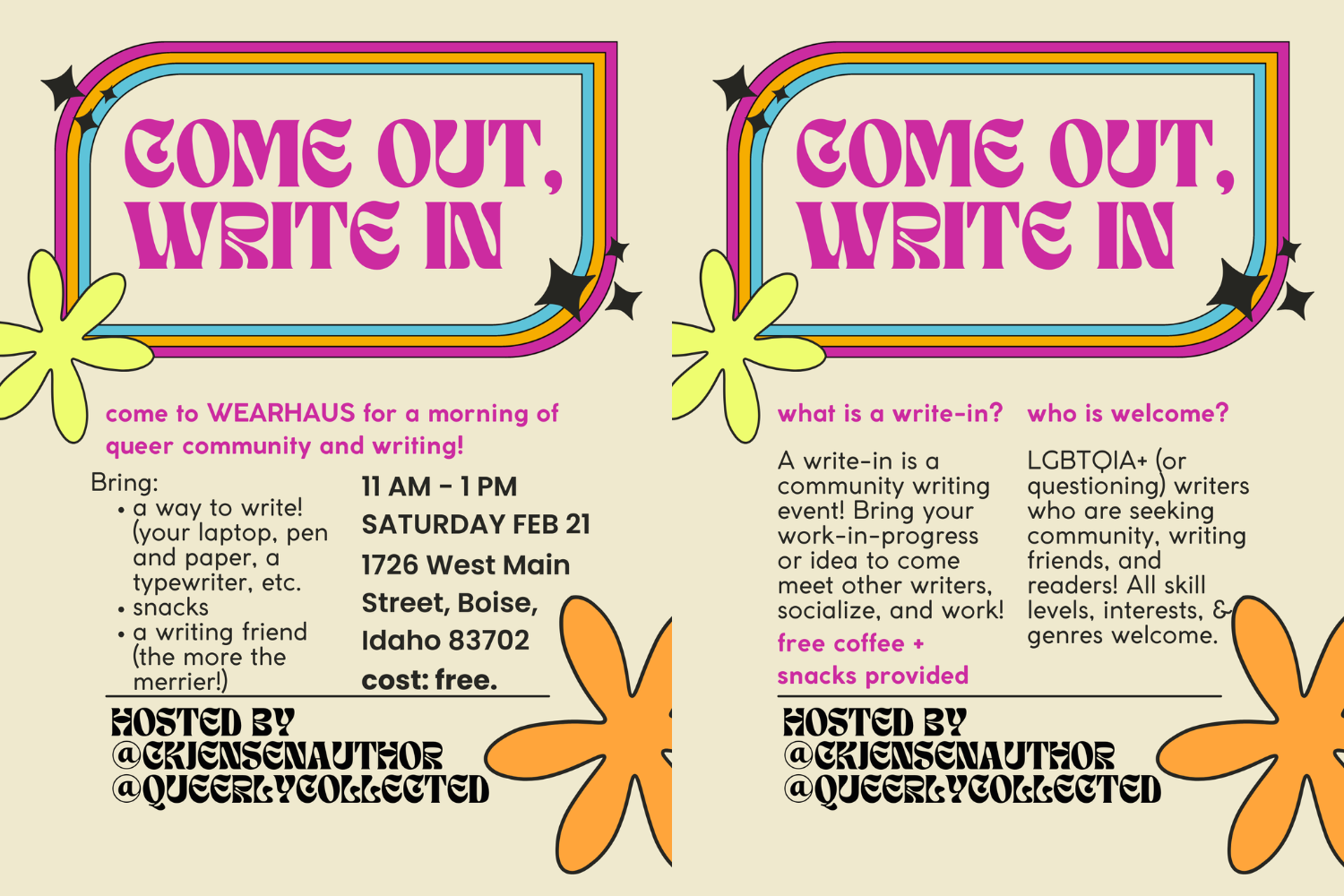 COME OUT, WRITE IN

come to WEARHAUS for a morning of queer community and writing!

Bring:
• a way to write! (your laptop, pen and paper, a typewriter, etc.
• snacks
• a writing friend (the more the merrier!)

11 AM - 1 PM
SATURDAY FEB 21
1726 West Main Street, Boise, Idaho 83702
cost: free.

HOSTED BY
@CKJENSENAUTHOR
@QUEERLYCOLLECTED

COME OUT, WRITE IN

what is a write-in?

A write-in is a community writing event! Bring your work-in-progress or idea to come meet other writers, socialize, and work!

free coffee + snacks provided

who is welcome?

LGBTQIA+ (or questioning) writers who are seeking community, writing friends, and readers! All skill levels, interests, & genres welcome.

HOSTED BY
@CKJENSENAUTHOR
@QUEERLYCOLLECTED